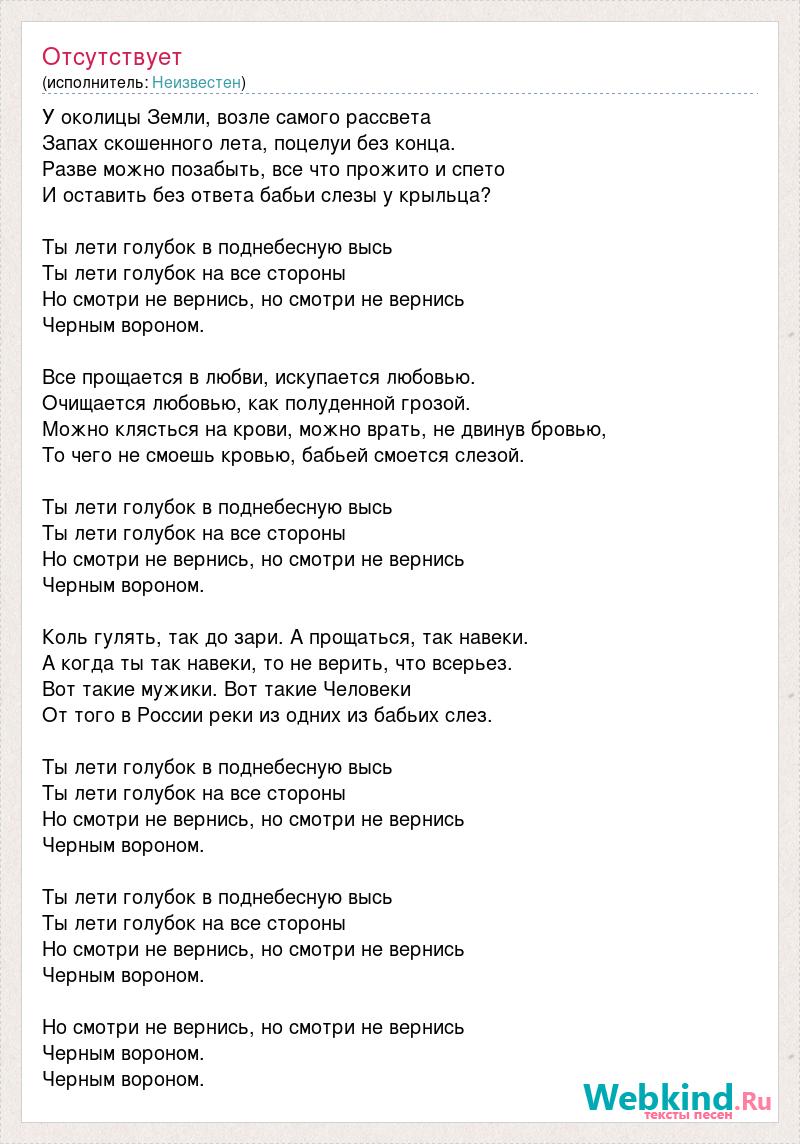 Отсутствует
(исполнитель: Неизвестен)

У околицы Земли, возле самого рассвета
Запах скошенного лета, поцелуи без конца.
Разве можно позабыть, все что прожито и спето
И оставить без ответа бабьи слезы у крыльца?

Ты лети голубок в поднебесную высь
Ты лети голубок на все стороны
Но смотри не вернись, но смотри не вернись
Черным вороном.

Все прощается в любви, искупается любовью.
Очищается любовью, как полуденной грозой.
Можно клясться на крови, можно врать, не двинув бровью,
То чего не смоешь кровью, бабьей смоется слезой.

Ты лети голубок в поднебесную высь
Ты лети голубок на все стороны
Но смотри не вернись, но смотри не вернись
Черным вороном.

Коль гулять, так до зари. А прощаться, так навеки.
А когда ты так навеки, то не верить, что всерьез.
Вот такие мужики. Вот такие Человеки
От того в России реки из одних из бабьих слез.

Ты лети голубок в поднебесную высь
Ты лети голубок на все стороны
Но смотри не вернись, но смотри не вернись
Черным вороном.

Ты лети голубок в поднебесную высь
Ты лети голубок на все стороны
Но смотри не вернись, но смотри не вернись
Черным вороном.

Но смотри не вернись, но смотри не вернись
Черным вороном.
Черным вороном.

Webkind.Ru
тексты песен